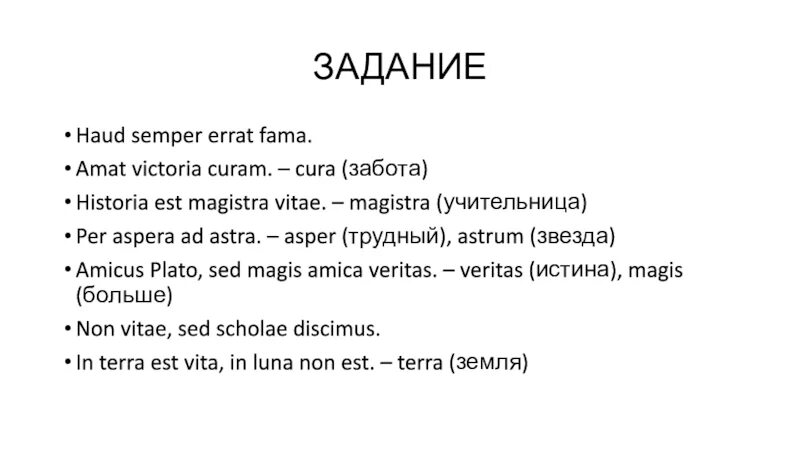 ЗАДАНИЕ

• Haud semper errat fama.
• Amat victoria curam. – cura (забота)
• Historia est magistra vitae. – magistra (учительница)
• Per aspera ad astra. – asper (трудный), astrum (звезда)
• Amicus Plato, sed magis amica veritas. – veritas (истина), magis (больше)
• Non vitae, sed scholae discimus.
• In terra est vita, in luna non est. – terra (земля)